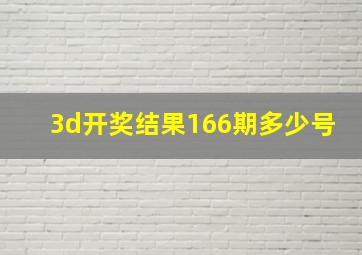 3d开奖结果166期多少号